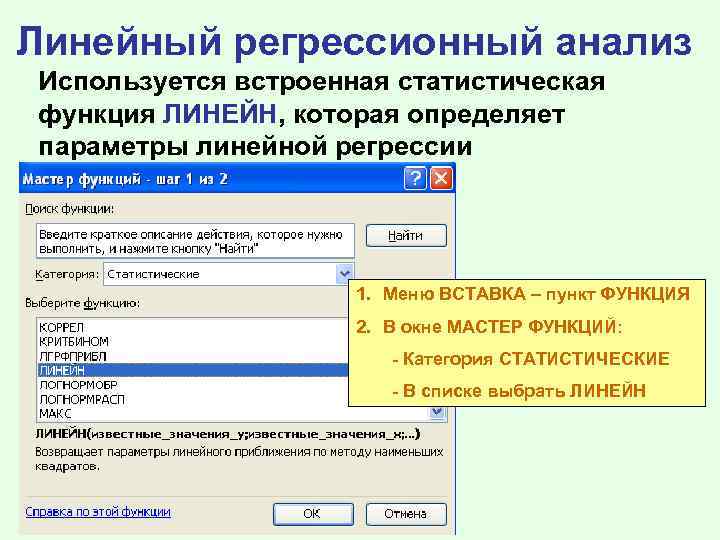 Линейный регрессионный анализ

Используется встроенная статистическая функция ЛИНЕЙН, которая определяет параметры линейной регрессии

Мастер функций - шаг 1 из 2

Поиск функции:

Введите краткое описание действия, которое нужно выполнить, и нажмите кнопку "Найти"

Найти

Категория: Статистические

Выберите функцию:

КОРРЕЛ
КРИТБИНОМ
ЛГРФПРИБЛ
ЛИНЕЙН
ЛОГНОРМОБР
ЛОГНОРМРАСП
МАКС

ЛИНЕЙН(известные_значения_y;известные_значения_x;...)

Возвращает параметры линейного приближения по методу наименьших квадратов.

Справка по этой функции

ОК

Отмена

1. Меню ВСТАВКА – пункт ФУНКЦИЯ
2. В окне МАСТЕР ФУНКЦИЙ:
- Категория СТАТИСТИЧЕСКИЕ
- В списке выбрать ЛИНЕЙН